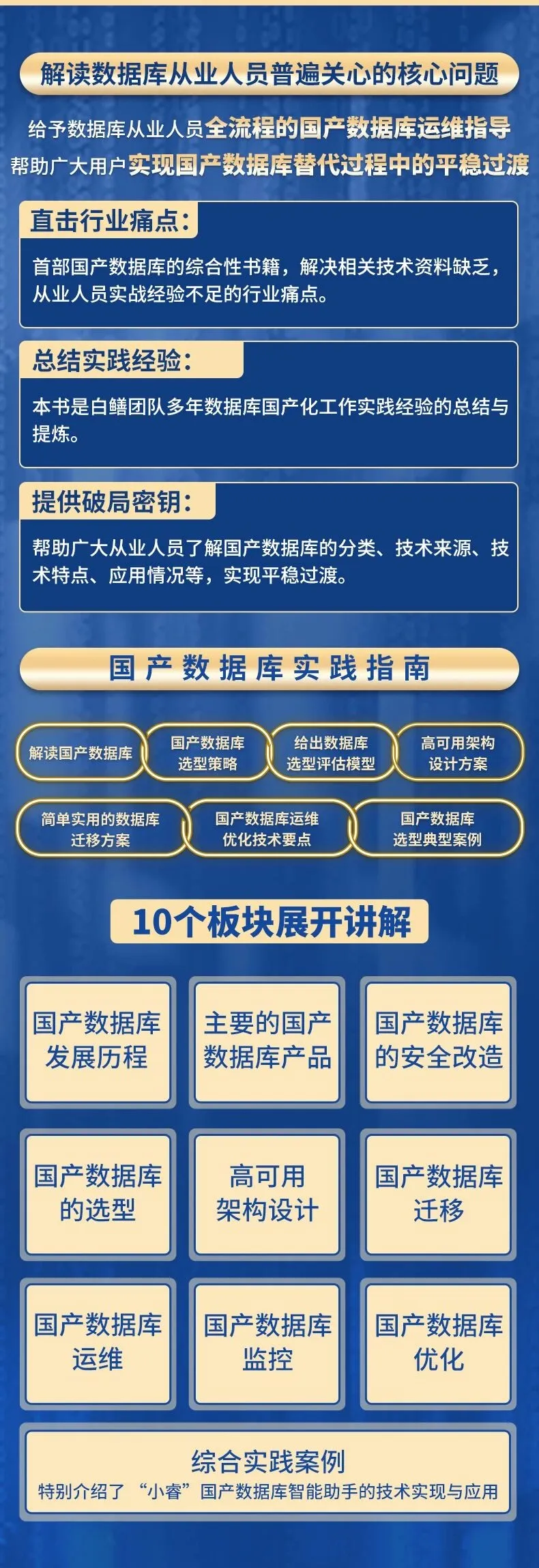 解读数据库从业人员普遍关心的核心问题

给予数据库从业人员全流程的国产数据库运维指导
帮助广大用户实现国产数据库替代过程中的平稳过渡

直击行业痛点:

首部国产数据库的综合性书籍，解决相关技术资料缺乏，从业人员实战经验不足的行业痛点。

总结实践经验:

本书是白鳝团队多年数据库国产化工作实践经验的总结与提炼。

提供破局密钥:

帮助广大从业人员了解国产数据库的分类、技术来源、技术特点、应用情况等，实现平稳过渡。

国产数据库实践指南

解读国产数据库

国产数据库
选型策略

给出数据库
选型评估模型

高可用架构
设计方案

简单实用的数据库
迁移方案

国产数据库运维
优化技术要点

国产数据库
选型典型案例

10个板块展开讲解

国产数据库
发展历程

主要的国产
数据库产品

国产数据库
的安全改造

国产数据库
的选型

高可用
架构设计

国产数据库
迁移

国产数据库
运维

国产数据库
监控

国产数据库
优化

综合实践案例
特别介绍了“小睿”国产数据库智能助手的技术实现与应用